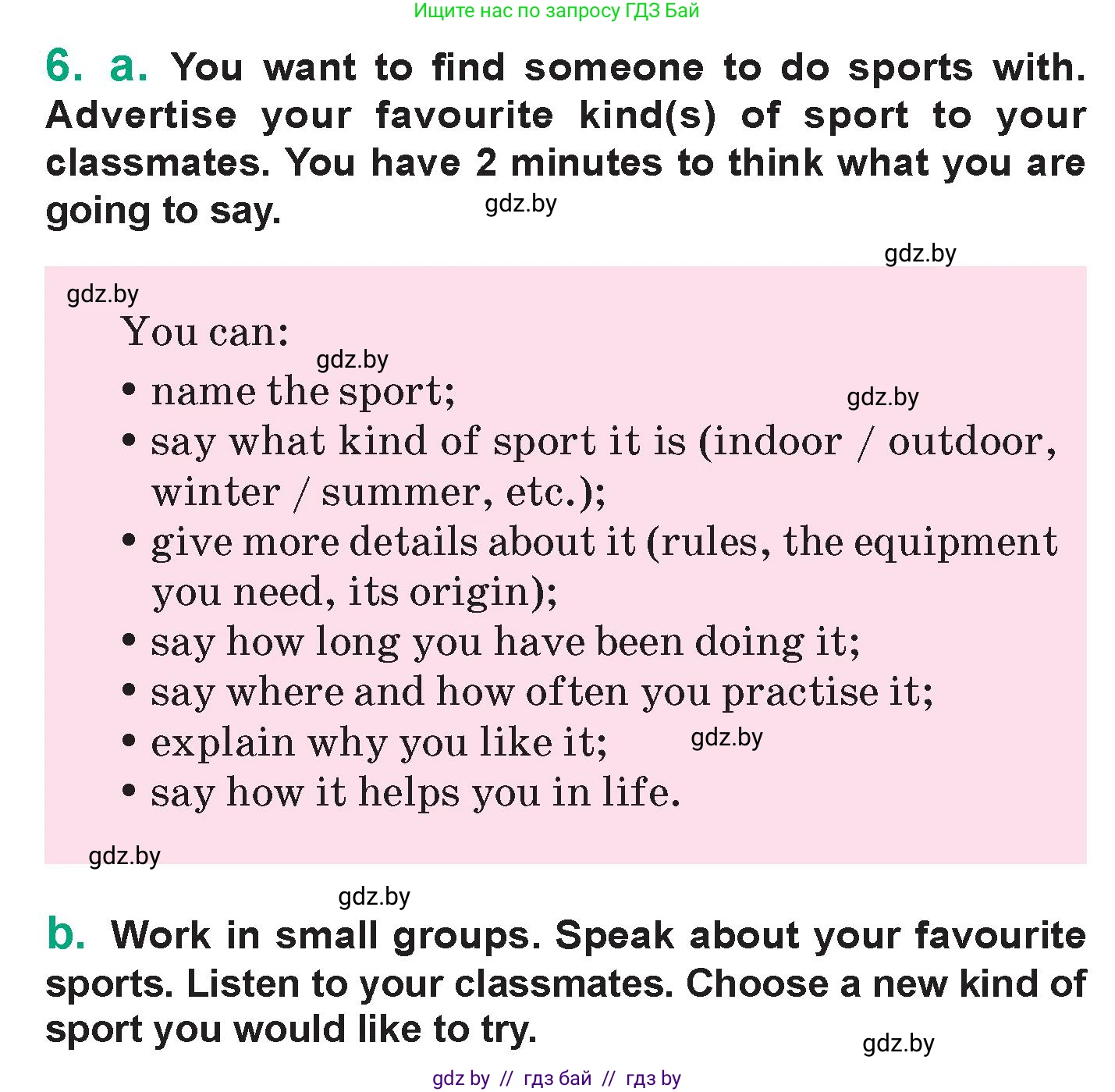 Ищите нас по запросу ГДЗ Бай

6. a. You want to find someone to do sports with. Advertise your favourite kind(s) of sport to your classmates. You have 2 minutes to think what you are going to say. gdz.by

gdz.by

gdz.by

You can:

gdz.by

• name the sport;

gdz.by

• say what kind of sport it is (indoor / outdoor, winter / summer, etc.);
• give more details about it (rules, the equipment you need, its origin);
• say how long you have been doing it;
• say where and how often you practise it;
• explain why you like it; gdz.by
• say how it helps you in life.

gdz.by

gdz.by

b. Work in small groups. Speak about your favourite sports. Listen to your classmates. Choose a new kind of sport you would like to try.

gdz.by

gdz by // гдз бай // гдз by